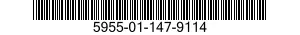 5955-01-147-9114